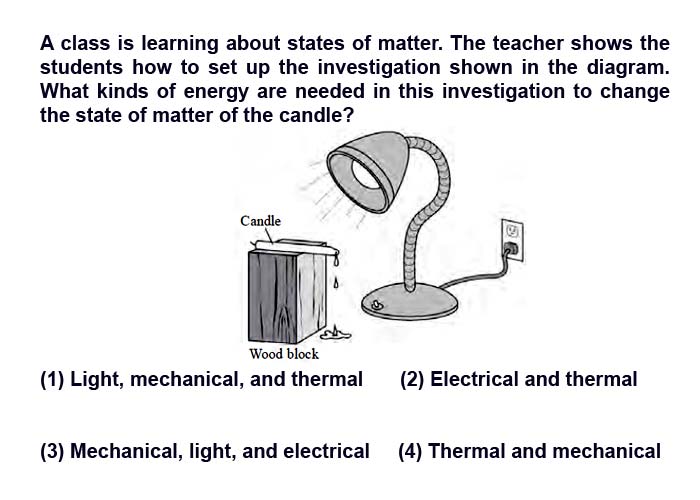 A class is learning about states of matter. The teacher shows the students how to set up the investigation shown in the diagram. What kinds of energy are needed in this investigation to change the state of matter of the candle?

Candle

Wood block

(1) Light, mechanical, and thermal

(2) Electrical and thermal

(3) Mechanical, light, and electrical

(4) Thermal and mechanical